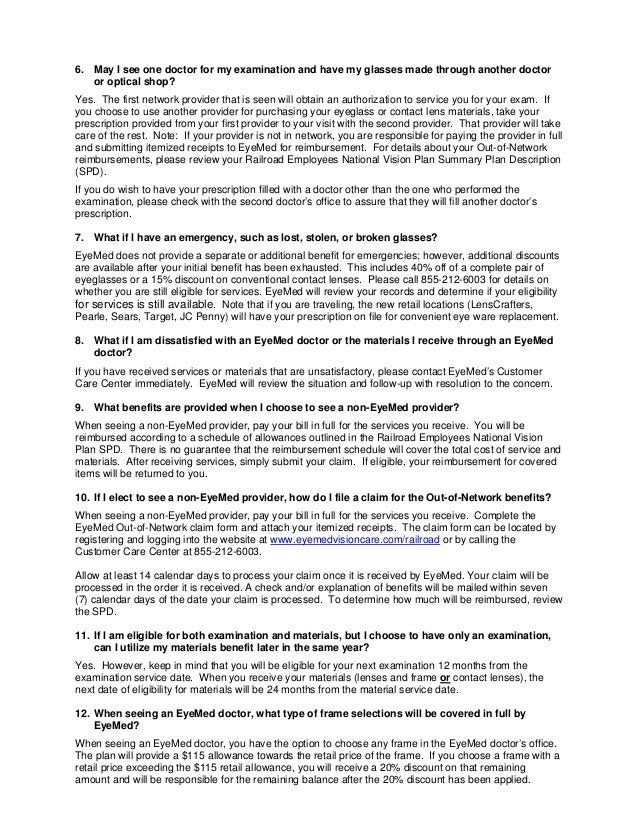 6. May I see one doctor for my examination and have my glasses made through another doctor or optical shop?

Yes. The first network provider that is seen will obtain an authorization to service you for your exam. If you choose to use another provider for purchasing your eyeglass or contact lens materials, take your prescription provided from your first provider to your visit with the second provider. That provider will take care of the rest. Note: If your provider is not in network, you are responsible for paying the provider in full and submitting itemized receipts to EyeMed for reimbursement. For details about your Out-of-Network reimbursements, please review your Railroad Employees National Vision Plan Summary Plan Description (SPD).

If you do wish to have your prescription filled with a doctor other than the one who performed the examination, please check with the second doctor's office to assure that they will fill another doctor's prescription.

7. What if I have an emergency, such as lost, stolen, or broken glasses?

EyeMed does not provide a separate or additional benefit for emergencies; however, additional discounts are available after your initial benefit has been exhausted. This includes 40% off of a complete pair of eyeglasses or a 15% discount on conventional contact lenses. Please call 855-212-6003 for details on whether you are still eligible for services. EyeMed will review your records and determine if your eligibility for services is still available. Note that if you are traveling, the new retail locations (LensCrafters, Pearle, Sears, Target, JC Penny) will have your prescription on file for convenient eye ware replacement.

8. What if I am dissatisfied with an EyeMed doctor or the materials I receive through an EyeMed doctor?

If you have received services or materials that are unsatisfactory, please contact EyeMed's Customer Care Center immediately. EyeMed will review the situation and follow-up with resolution to the concern.

9. What benefits are provided when I choose to see a non-EyeMed provider?

When seeing a non-EyeMed provider, pay your bill in full for the services you receive. You will be reimbursed according to a schedule of allowances outlined in the Railroad Employees National Vision Plan SPD. There is no guarantee that the reimbursement schedule will cover the total cost of service and materials. After receiving services, simply submit your claim. If eligible, your reimbursement for covered items will be returned to you.

10. If I elect to see a non-EyeMed provider, how do I file a claim for the Out-of-Network benefits?

When seeing a non-EyeMed provider, pay your bill in full for the services you receive. Complete the EyeMed Out-of-Network claim form and attach your itemized receipts. The claim form can be located by registering and logging into the website at www.eyemedvisioncare.com/railroad or by calling the Customer Care Center at 855-212-6003.

Allow at least 14 calendar days to process your claim once it is received by EyeMed. Your claim will be processed in the order it is received. A check and/or explanation of benefits will be mailed within seven (7) calendar days of the date your claim is processed. To determine how much will be reimbursed, review the SPD.

11. If I am eligible for both examination and materials, but I choose to have only an examination, can I utilize my materials benefit later in the same year?

Yes. However, keep in mind that you will be eligible for your next examination 12 months from the examination service date. When you receive your materials (lenses and frame or contact lenses), the next date of eligibility for materials will be 24 months from the material service date.

12. When seeing an EyeMed doctor, what type of frame selections will be covered in full by EyeMed?

When seeing an EyeMed doctor, you have the option to choose any frame in the EyeMed doctor's office. The plan will provide a $115 allowance towards the retail price of the frame. If you choose a frame with a retail price exceeding the $115 retail allowance, you will receive a 20% discount on that remaining amount and will be responsible for the remaining balance after the 20% discount has been applied.